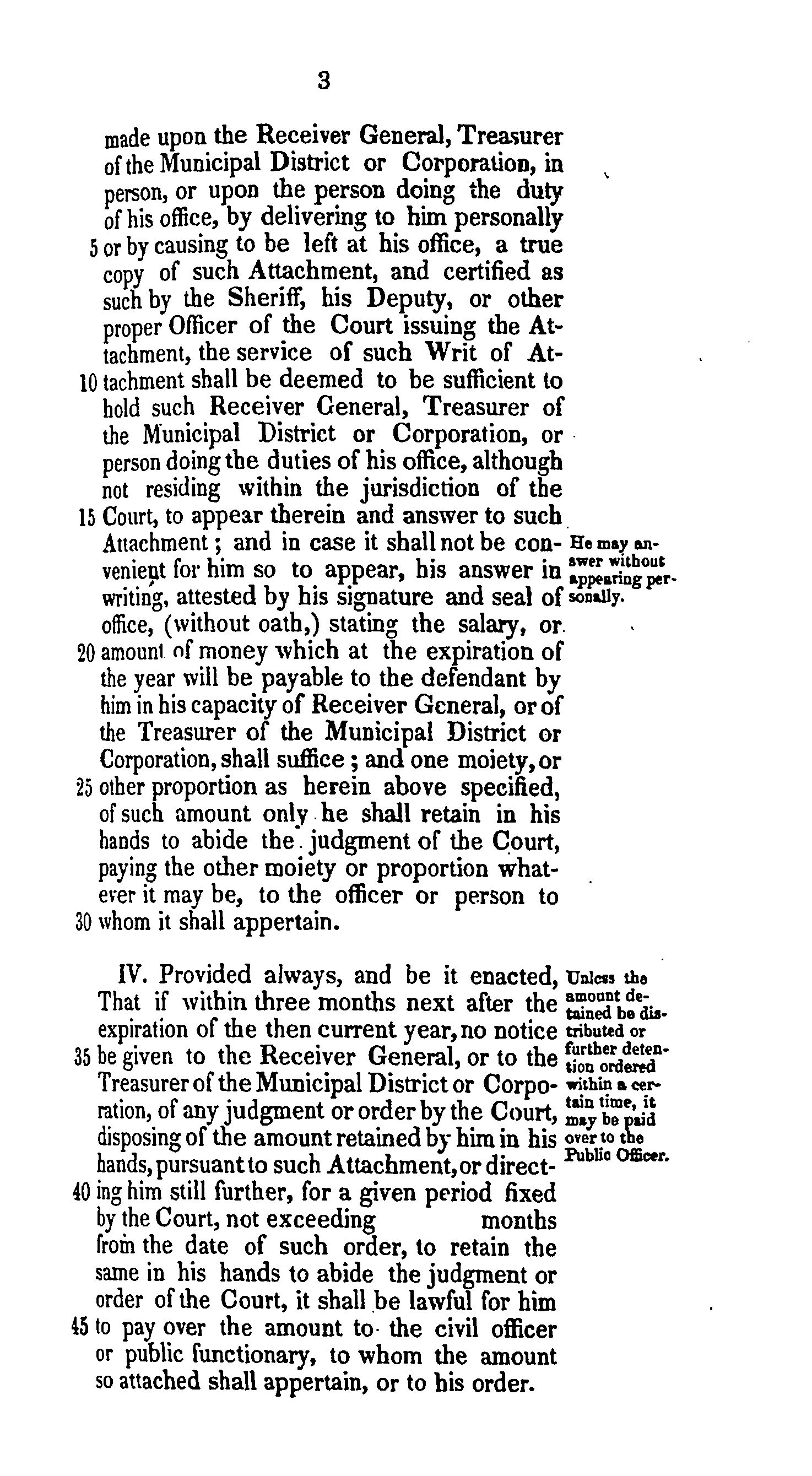 3

made upon the Receiver General, Treasurer of the Municipal District or Corporation, in person, or upon the person doing the duty of his office, by delivering to him personally 5 or by causing to be left at his office, a true copy of such Attachment, and certified as such by the Sheriff, his Deputy, or other proper Officer of the Court issuing the Attachment, the service of such Writ of At- 10 tachment shall be deemed to be sufficient to hold such Receiver General, Treasurer of the Municipal District or Corporation, or person doing the duties of his office, although not residing within the jurisdiction of the 15 Court, to appear therein and answer to such Attachment; and in case it shall not be convenient for him so to appear, his answer in writing, attested by his signature and seal of office, (without oath,) stating the salary, or 20 amount of money which at the expiration of the year will be payable to the defendant by him in his capacity of Receiver General, or of the Treasurer of the Municipal District or Corporation, shall suffice; and one moiety, or 25 other proportion as herein above specified, of such amount only he shall retain in his hands to abide the judgment of the Court, paying the other moiety or proportion whatever it may be, to the officer or person to 30 whom it shall appertain.

He may answer without appearing personally.

IV. Provided always, and be it enacted, That if within three months next after the expiration of the then current year, no notice 35 be given to the Receiver General, or to the Treasurer of the Municipal District or Corporation, of any judgment or order by the Court, disposing of the amount retained by him in his hands, pursuant to such Attachment, or direct- 40 ing him still further, for a given period fixed by the Court, not exceeding months from the date of such order, to retain the same in his hands to abide the judgment or order of the Court, it shall be lawful for him 45 to pay over the amount to the civil officer or public functionary, to whom the amount so attached shall appertain, or to his order.

Unless the amount detained be distributed or further detention ordered within a certain time, it may be paid over to the Public Officer.